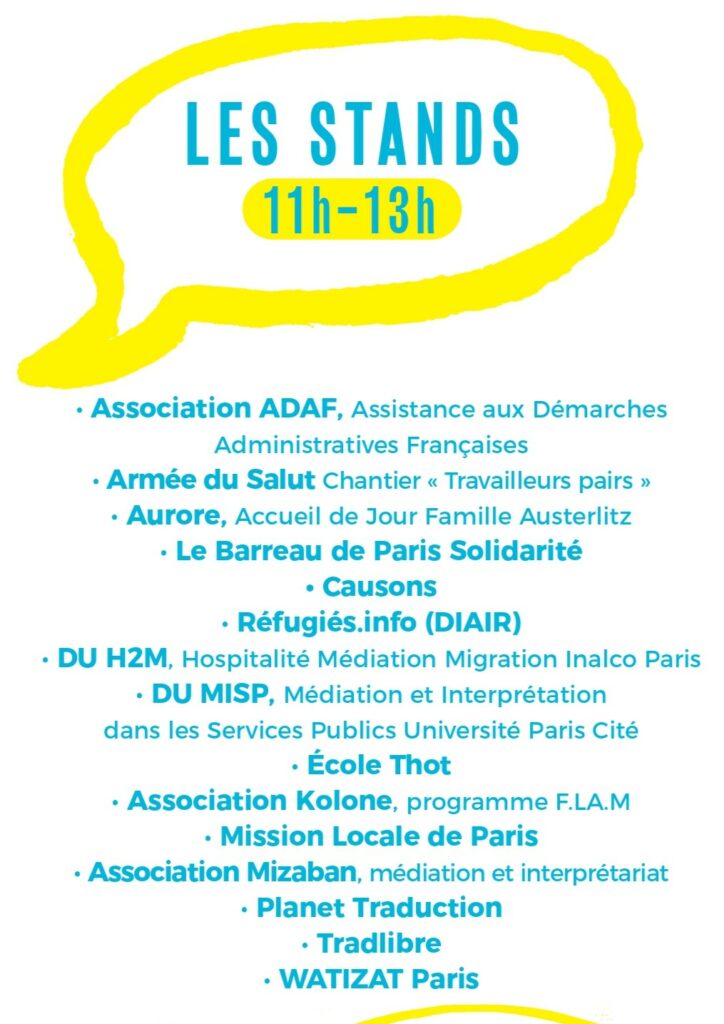 LES STANDS
11h-13h

• Association ADAF, Assistance aux Démarches Administratives Françaises
• Armée du Salut Chantier « Travailleurs pairs »
• Aurore, Accueil de Jour Famille Austerlitz
• Le Barreau de Paris Solidarité
• Causons
• Réfugiés.info (DIAIR)
• DU H2M, Hospitalité Médiation Migration Inalco Paris
• DU MISP, Médiation et Interprétation dans les Services Publics Université Paris Cité
• École Thot
• Association Kolone, programme F.LA.M
• Mission Locale de Paris
• Association Mizaban, médiation et interprétariat
• Planet Traduction
• Tradlibre
• WATIZAT Paris